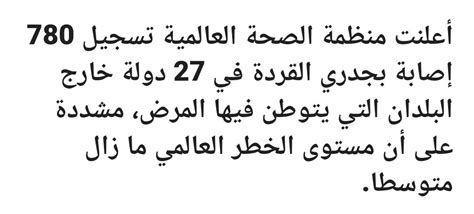 أعلنت منظمة الصحة العالمية تسجيل 780 إصابة بجدري القردة في 27 دولة خارج البلدان التي يتوطن فيها المرض، مشددة على أن مستوى الخطر العالمي ما زال متوسطا.